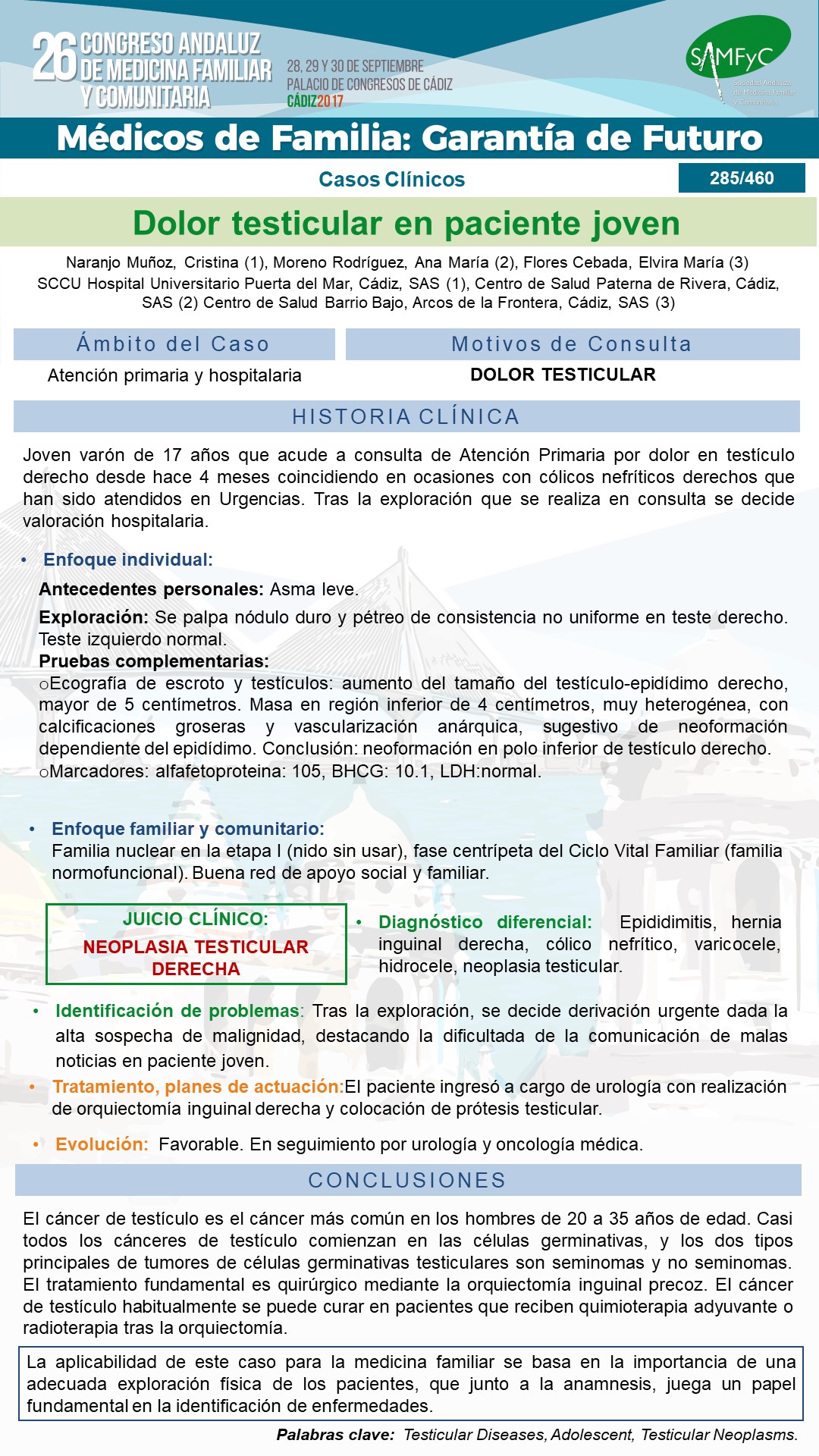 26 CONGRESO ANDALUZ DE MEDICINA FAMILIAR Y COMUNITARIA

28, 29 Y 30 DE SEPTIEMBRE
PALACIO DE CONGRESOS DE CÁDIZ
CÁDIZ2017

SAMFyC
Sociedad Andaluza de Medicina Familiar y Comunitaria

Médicos de Familia: Garantía de Futuro

Casos Clínicos

285/460

Dolor testicular en paciente joven

Naranjo Muñoz, Cristina (1), Moreno Rodríguez, Ana María (2), Flores Cebada, Elvira María (3)
SCCU Hospital Universitario Puerta del Mar, Cádiz, SAS (1), Centro de Salud Paterna de Rivera, Cádiz, SAS (2) Centro de Salud Barrio Bajo, Arcos de la Frontera, Cádiz, SAS (3)

Ámbito del Caso

Atención primaria y hospitalaria

Motivos de Consulta

DOLOR TESTICULAR

HISTORIA CLÍNICA

Joven varón de 17 años que acude a consulta de Atención Primaria por dolor en testículo derecho desde hace 4 meses coincidiendo en ocasiones con cólicos nefríticos derechos que han sido atendidos en Urgencias. Tras la exploración que se realiza en consulta se decide valoración hospitalaria.

• Enfoque individual:

Antecedentes personales: Asma leve.

Exploración: Se palpa nódulo duro y pétreo de consistencia no uniforme en teste derecho. Teste izquierdo normal.
Pruebas complementarias:
oEcografía de escroto y testículos: aumento del tamaño del testículo-epidídimo derecho, mayor de 5 centímetros. Masa en región inferior de 4 centímetros, muy heterogénea, con calcificaciones groseras y vascularización anárquica, sugestivo de neoformación dependiente del epidídimo. Conclusión: neoformación en polo inferior de testículo derecho.
oMarcadores: alfafetoproteina: 105, BHCG: 10.1, LDH:normal.

• Enfoque familiar y comunitario:
Familia nuclear en la etapa I (nido sin usar), fase centrípeta del Ciclo Vital Familiar (familia normofuncional). Buena red de apoyo social y familiar.

JUICIO CLÍNICO:
NEOPLASIA TESTICULAR DERECHA

• Diagnóstico diferencial: Epididimitis, hernia inguinal derecha, cólico nefrítico, varicocele, hidrocele, neoplasia testicular.

• Identificación de problemas: Tras la exploración, se decide derivación urgente dada la alta sospecha de malignidad, destacando la dificultada de la comunicación de malas noticias en paciente joven.

• Tratamiento, planes de actuación:El paciente ingresó a cargo de urología con realización de orquiectomía inguinal derecha y colocación de prótesis testicular.

• Evolución: Favorable. En seguimiento por urología y oncología médica.

CONCLUSIONES

El cáncer de testículo es el cáncer más común en los hombres de 20 a 35 años de edad. Casi todos los cánceres de testículo comienzan en las células germinativas, y los dos tipos principales de tumores de células germinativas testiculares son seminomas y no seminomas. El tratamiento fundamental es quirúrgico mediante la orquiectomía inguinal precoz. El cáncer de testículo habitualmente se puede curar en pacientes que reciben quimioterapia adyuvante o radioterapia tras la orquiectomía.

La aplicabilidad de este caso para la medicina familiar se basa en la importancia de una adecuada exploración física de los pacientes, que junto a la anamnesis, juega un papel fundamental en la identificación de enfermedades.

Palabras clave: Testicular Diseases, Adolescent, Testicular Neoplasms.